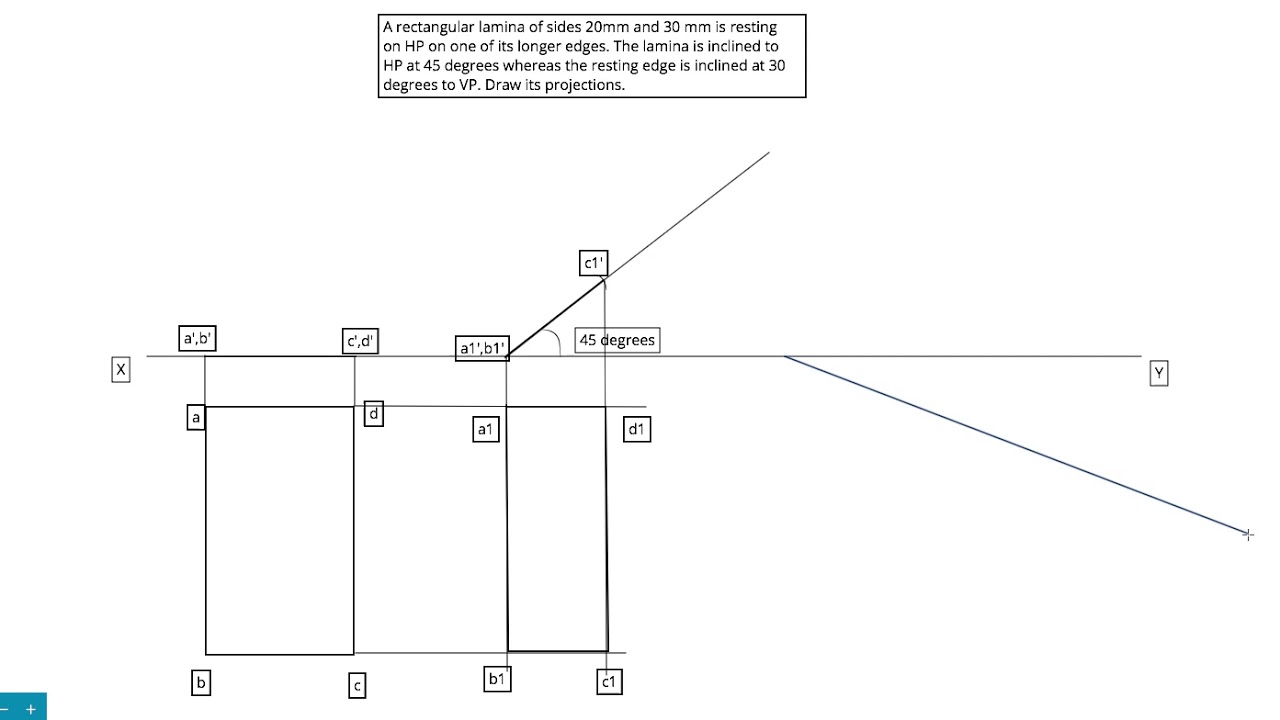 A rectangular lamina of sides 20mm and 30 mm is resting on HP on one of its longer edges. The lamina is inclined to HP at 45 degrees whereas the resting edge is inclined at 30 degrees to VP. Draw its projections.

c1'

a',b'

c',d'

a1',b1'

45 degrees

X

Y

a

d

a1

d1

b

c

b1

c1

− +